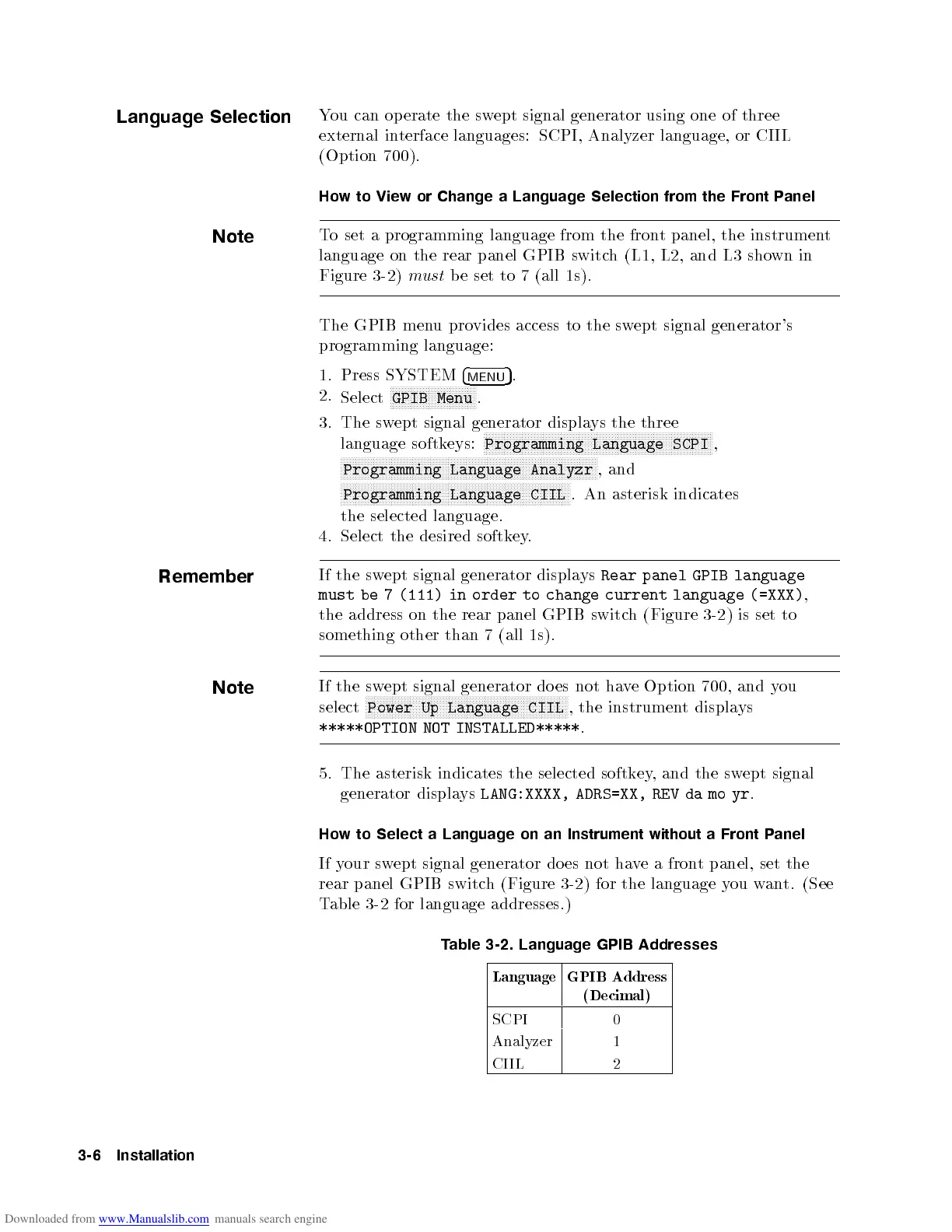 Language Selection

You can operate the swept signal generator using one of three external interface languages: SCPI, Analyzer language, or CIIL (Option 700).

How to View or Change a Language Selection from the Front Panel

Note

To set a programming language from the front panel, the instrument language on the rear panel GPIB switch (L1, L2, and L3 shown in Figure 3-2) must be set to 7 (all 1s).

The GPIB menu provides access to the swept signal generator's programming language:

1. Press SYSTEM (MENU).
2. Select GPIB Menu.
3. The swept signal generator displays the three language softkeys: Programming Language SCPI, Programming Language Analyzr, and Programming Language CIIL. An asterisk indicates the selected language.
4. Select the desired softkey.

Remember

If the swept signal generator displays Rear panel GPIB language must be 7 (111) in order to change current language (=XXX), the address on the rear panel GPIB switch (Figure 3-2) is set to something other than 7 (all 1s).

Note

If the swept signal generator does not have Option 700, and you select Power Up Language CIIL, the instrument displays *****OPTION NOT INSTALLED*****.

5. The asterisk indicates the selected softkey, and the swept signal generator displays LANG:XXXX, ADRS=XX, REV da mo yr.

How to Select a Language on an Instrument without a Front Panel

If your swept signal generator does not have a front panel, set the rear panel GPIB switch (Figure 3-2) for the language you want. (See Table 3-2 for language addresses.)

Table 3-2. Language GPIB Addresses

| Language | GPIB Address (Decimal) |
|---|---|
| SCPI | 0 |
| Analyzer | 1 |
| CIIL | 2 |

3-6 Installation

Downloaded from www.Manualslib.com manuals search engine